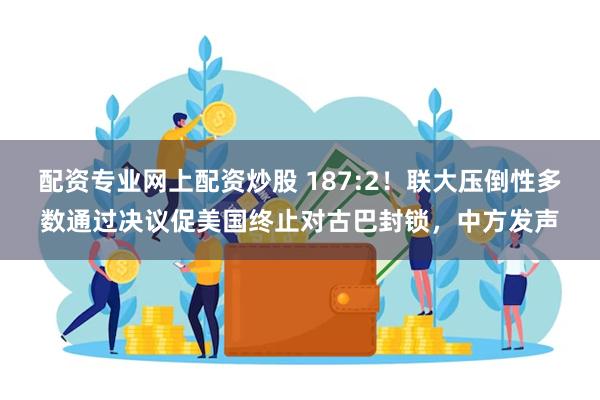 配资专业网上配资炒股 187:2！联大压倒性多数通过决议促美国终止对古巴封锁，中方发声